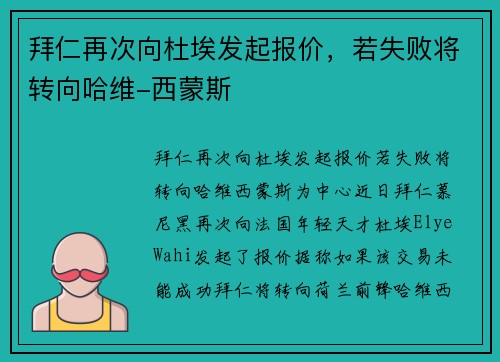 拜仁再次向杜埃发起报价，若失败将转向哈维-西蒙斯

拜仁再次向杜埃发起报价若失败将转向哈维西蒙斯为中心近日拜仁慕尼黑再次向法国年轻天才杜埃Elye Wahi发起了报价据称如果该交易未能成功拜仁将转向荷兰前锋哈维西